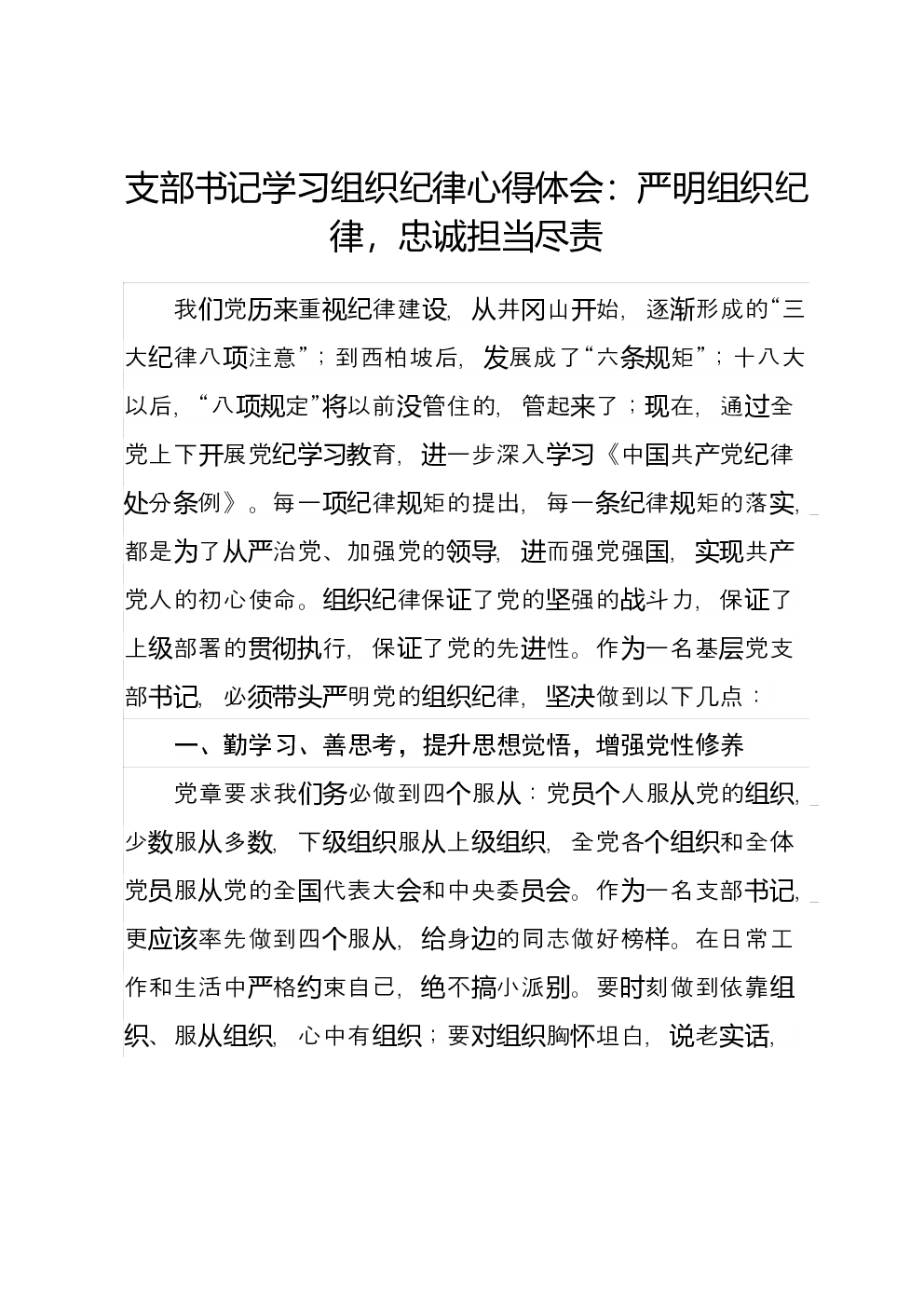 支部书记学习组织纪律心得体会：严明组织纪律，忠诚担当尽责

我们党历来重视纪律建设，从井冈山开始，逐渐形成的“三大纪律八项注意”；到西柏坡后，发展成了“六条规矩”；十八大以后，“八项规定”将以前没管住的，管起来了；现在，通过全党上下开展党纪学习教育，进一步深入学习《中国共产党纪律处分条例》。每一项纪律规矩的提出，每一条纪律规矩的落实，都是为了从严治党、加强党的领导，进而强党强国，实现共产党人的初心使命。组织纪律保证了党的坚强的战斗力，保证了上级部署的贯彻执行，保证了党的先进性。作为一名基层党支部书记，必须带头严明党的组织纪律，坚决做到以下几点：

一、勤学习、善思考，提升思想觉悟，增强党性修养

党章要求我们务必做到四个服从：党员个人服从党的组织，少数服从多数，下级组织服从上级组织，全党各个组织和全体党员服从党的全国代表大会和中央委员会。作为一名支部书记，更应该率先做到四个服从，给身边的同志做好榜样。在日常工作和生活中严格约束自己，绝不搞小派别。要时刻做到依靠组织、服从组织，心中有组织；要对组织胸怀坦白，说老实话，